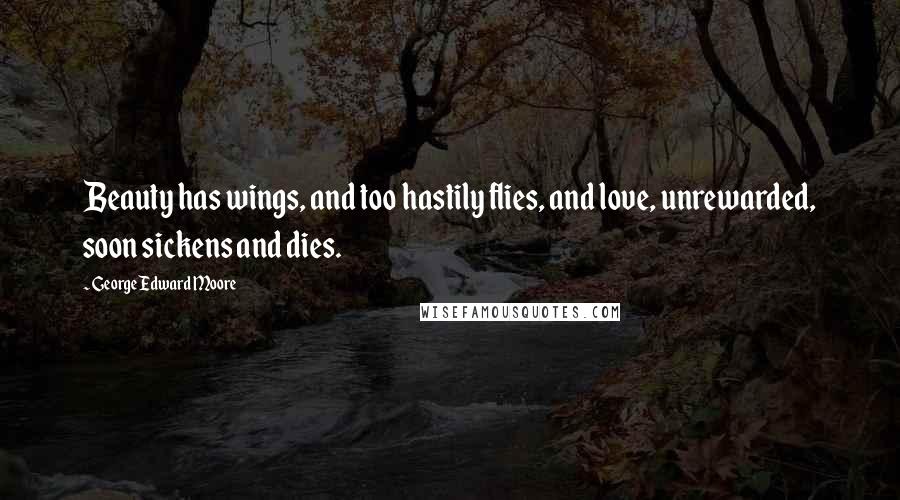 Beauty has wings, and too hastily flies, and love, unrewarded, soon sickens and dies.

~ George Edward Moore

WISEFAMOUSQUOTES.COM